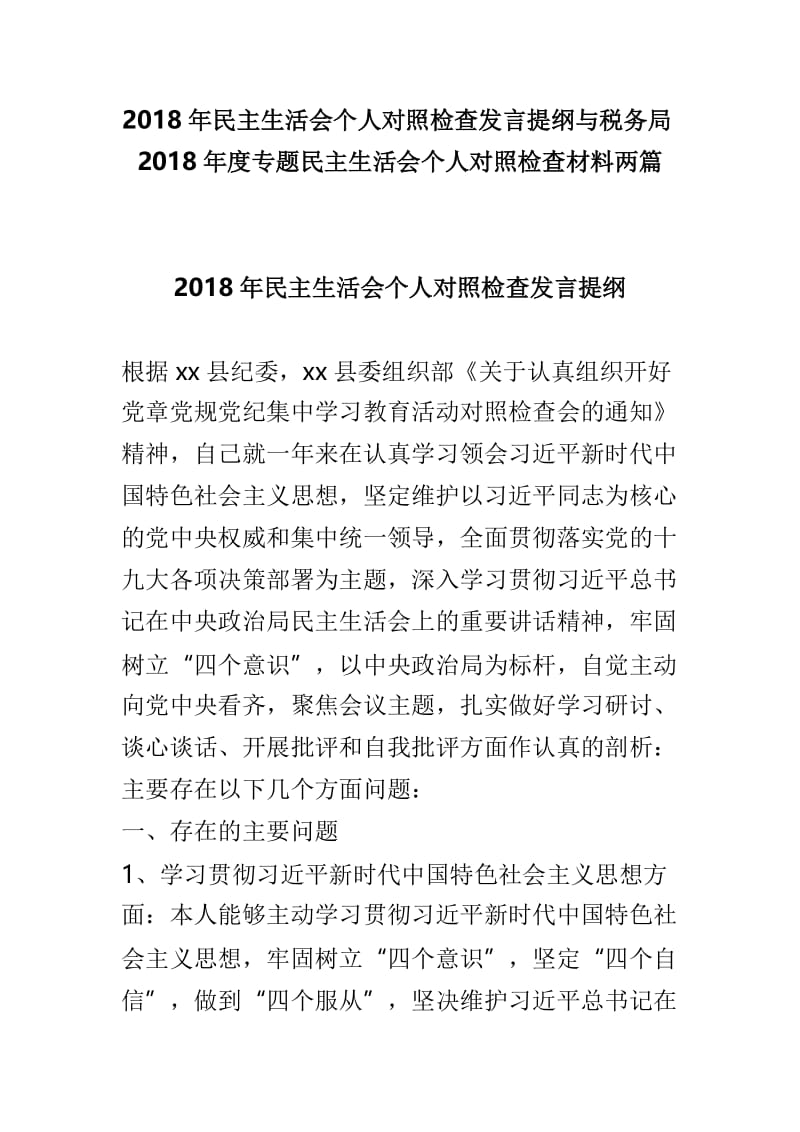 2018年民主生活会个人对照检查发言提纲与税务局2018年度专题民主生活会个人对照检查材料两篇

2018年民主生活会个人对照检查发言提纲

根据xx县纪委，xx县委组织部《关于认真组织开好党章党规党纪集中学习教育活动对照检查会的通知》精神，自己就一年来在认真学习领会习近平新时代中国特色社会主义思想，坚定维护以习近平同志为核心的党中央权威和集中统一领导，全面贯彻落实党的十九大各项决策部署为主题，深入学习贯彻习近平总书记在中央政治局民主生活会上的重要讲话精神，牢固树立“四个意识”，以中央政治局为标杆，自觉主动向党中央看齐，聚焦会议主题，扎实做好学习研讨、谈心谈话、开展批评和自我批评方面作认真的剖析：主要存在以下几个方面问题：

一、存在的主要问题

1、学习贯彻习近平新时代中国特色社会主义思想方面：本人能够主动学习贯彻习近平新时代中国特色社会主义思想，牢固树立“四个意识”，坚定“四个自信”，做到“四个服从”，坚决维护习近平总书记在